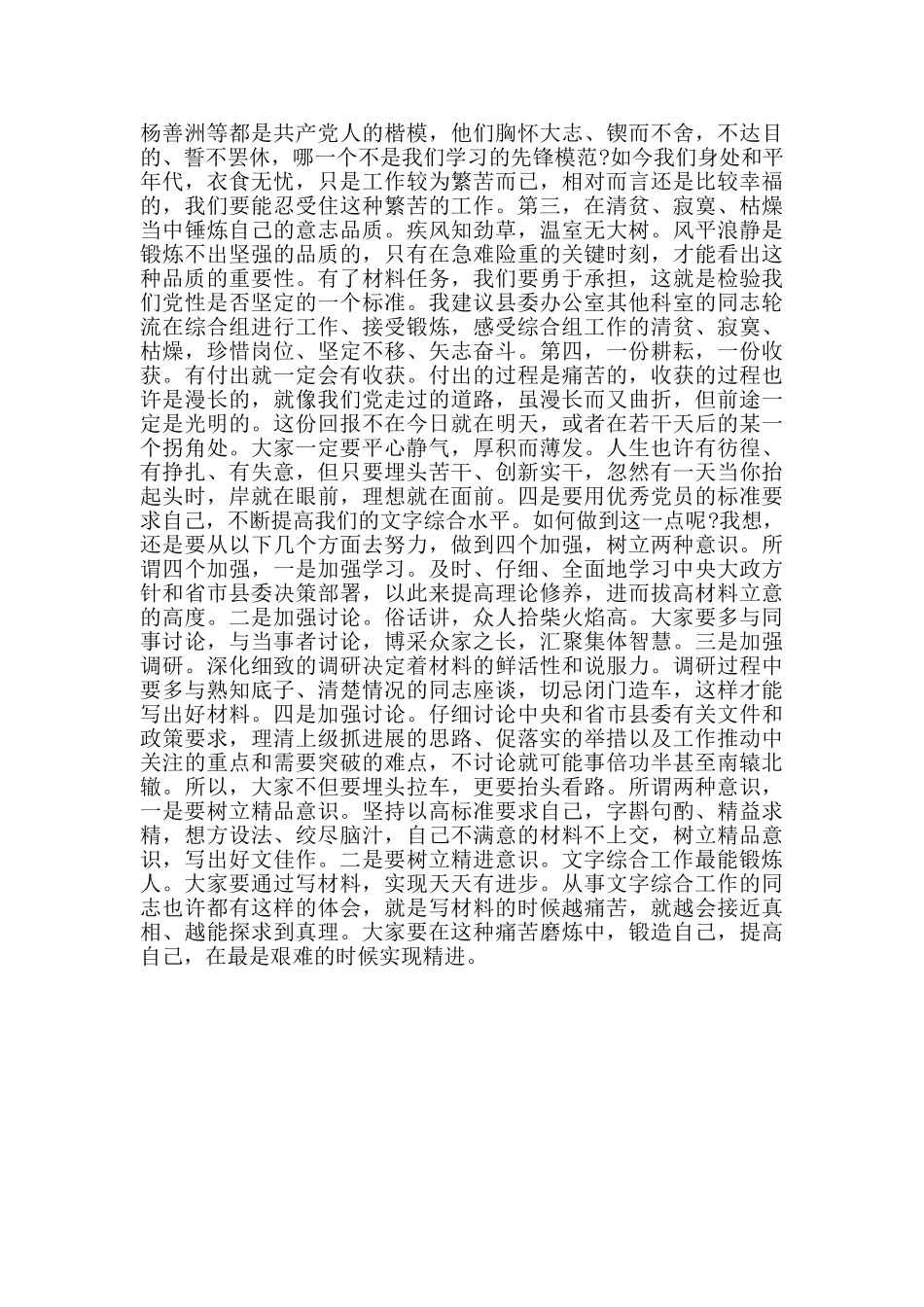 杨善洲等都是共产党人的楷模，他们胸怀大志、锲而不舍，不达目的、誓不罢休，哪一个不是我们学习的先锋模范?如今我们身处和平年代，衣食无忧，只是工作较为繁苦而已，相对而言还是比较幸福的，我们要能忍受住这种繁苦的工作。第三，在清贫、寂寞、枯燥当中锤炼自己的意志品质。疾风知劲草，温室无大树。风平浪静是锻炼不出坚强的品质的，只有在急难险重的关键时刻，才能看出这种品质的重要性。有了材料任务，我们要勇于承担，这就是检验我们党性是否坚定的一个标准。我建议县委办公室其他科室的同志轮流在综合组进行工作、接受锻炼，感受综合组工作的清贫、寂寞、枯燥，珍惜岗位、坚定不移、矢志奋斗。第四，一份耕耘，一份收获。有付出就一定会有收获。付出的过程是痛苦的，收获的过程也许是漫长的，就像我们党走过的道路，虽漫长而又曲折，但前途一定是光明的。这份回报不在今日就在明天，或者在若干天后的某一个拐角处。大家一定要平心静气，厚积而薄发。人生也许有彷徨、有挣扎、有失意，但只要埋头苦干、创新实干，忽然有一天当你抬起头时，岸就在眼前，理想就在面前。四是要用优秀党员的标准要求自己，不断提高我们的文字综合水平。如何做到这一点呢?我想，还是要从以下几个方面去努力，做到四个加强，树立两种意识。所谓四个加强，一是加强学习。及时、仔细、全面地学习中央大政方针和省市县委决策部署，以此来提高理论修养，进而拔高材料立意的高度。二是加强讨论。俗话讲，众人拾柴火焰高。大家要多与同事讨论，与当事者讨论，博采众家之长，汇聚集体智慧。三是加强调研。深化细致的调研决定着材料的鲜活性和说服力。调研过程中要多与熟知底子、清楚情况的同志座谈，切忌闭门造车，这样才能写出好材料。四是加强讨论。仔细讨论中央和省市县委有关文件和政策要求，理清上级抓进展的思路、促落实的举措以及工作推动中关注的重点和需要突破的难点，不讨论就可能事倍功半甚至南辕北辙。所以，大家不但要埋头拉车，更要抬头看路。所谓两种意识，一是要树立精品意识。坚持以高标准要求自己，字斟句酌、精益求精，想方设法、绞尽脑汁，自己不满意的材料不上交，树立精品意识，写出好文佳作。二是要树立精进意识。文字综合工作最能锻炼人。大家要通过写材料，实现天天有进步。从事文字综合工作的同志也许都有这样的体会，就是写材料的时候越痛苦，就越会接近真相、越能探求到真理。大家要在这种痛苦磨炼中，锻造自己，提高自己，在最是艰难的时候实现精进。